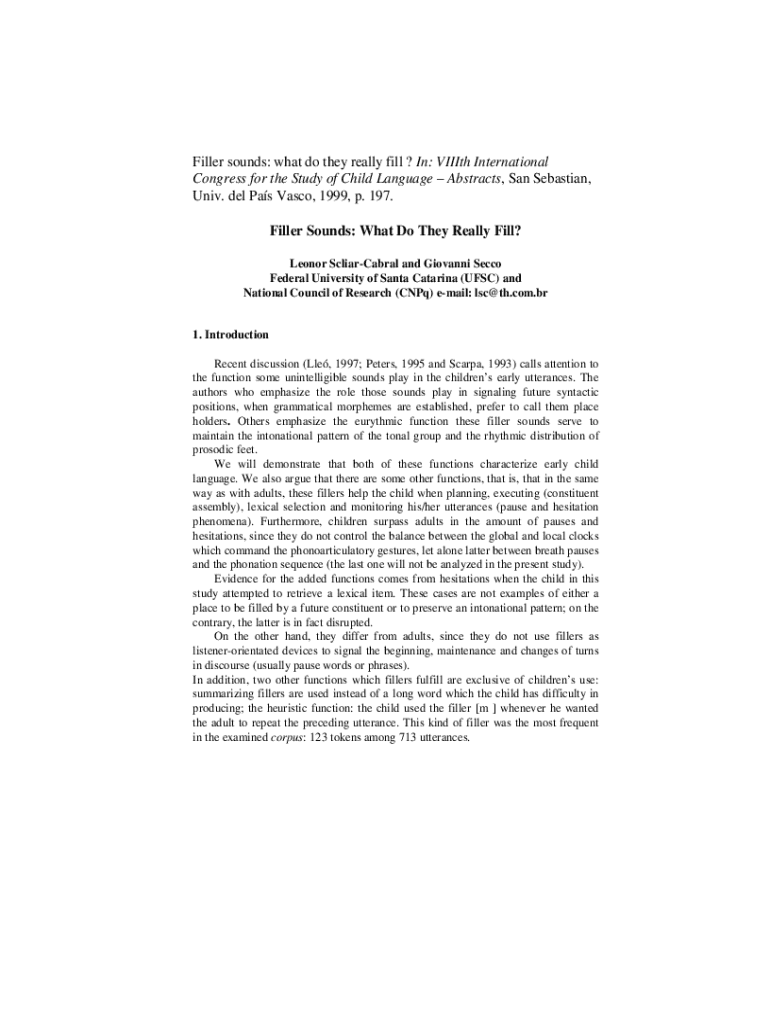 Filler sounds: what do they really fill ? In: VIIIth International Congress for the Study of Child Language – Abstracts, San Sebastian, Univ. del País Vasco, 1999, p. 197.

Filler Sounds: What Do They Really Fill?

Leonor Scliar-Cabral and Giovanni Secco
Federal University of Santa Catarina (UFSC) and
National Council of Research (CNPq) e-mail: lsc@th.com.br

1. Introduction

Recent discussion (Lleó, 1997; Peters, 1995 and Scarpa, 1993) calls attention to the function some unintelligible sounds play in the children's early utterances. The authors who emphasize the role those sounds play in signaling future syntactic positions, when grammatical morphemes are established, prefer to call them place holders. Others emphasize the eurythmic function these filler sounds serve to maintain the intonational pattern of the tonal group and the rhythmic distribution of prosodic feet.

We will demonstrate that both of these functions characterize early child language. We also argue that there are some other functions, that is, that in the same way as with adults, these fillers help the child when planning, executing (constituent assembly), lexical selection and monitoring his/her utterances (pause and hesitation phenomena). Furthermore, children surpass adults in the amount of pauses and hesitations, since they do not control the balance between the global and local clocks which command the phonoarticulatory gestures, let alone latter between breath pauses and the phonation sequence (the last one will not be analyzed in the present study).

Evidence for the added functions comes from hesitations when the child in this study attempted to retrieve a lexical item. These cases are not examples of either a place to be filled by a future constituent or to preserve an intonational pattern; on the contrary, the latter is in fact disrupted.

On the other hand, they differ from adults, since they do not use fillers as listener-orientated devices to signal the beginning, maintenance and changes of turns in discourse (usually pause words or phrases).

In addition, two other functions which fillers fulfill are exclusive of children's use: summarizing fillers are used instead of a long word which the child has difficulty in producing; the heuristic function: the child used the filler [m ] whenever he wanted the adult to repeat the preceding utterance. This kind of filler was the most frequent in the examined corpus: 123 tokens among 713 utterances.